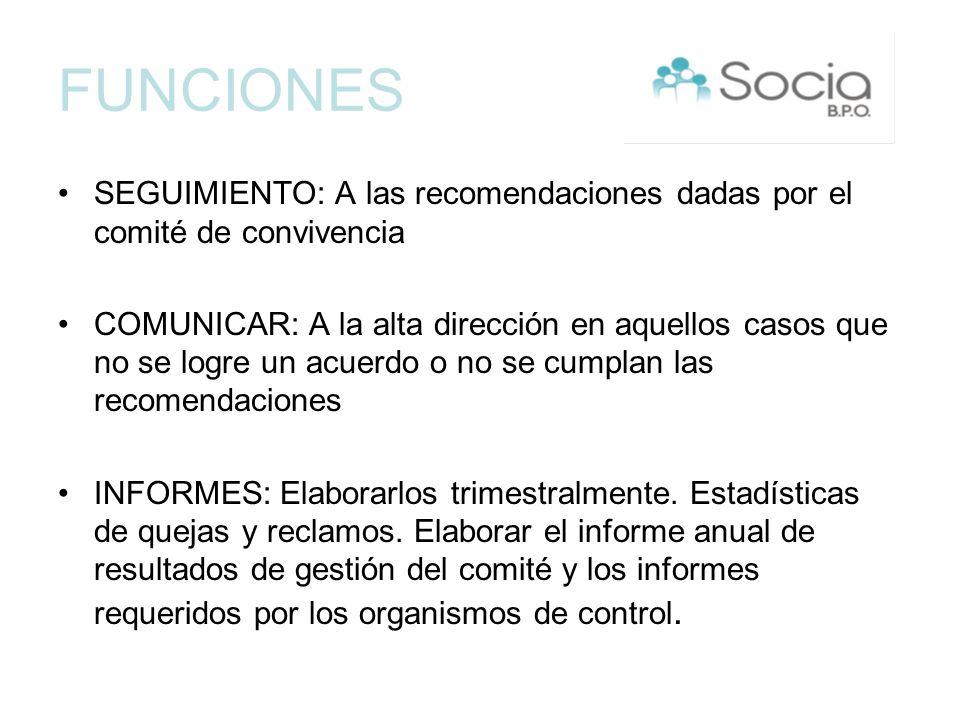 FUNCIONES

Socia
B.P.O.

• SEGUIMIENTO: A las recomendaciones dadas por el comité de convivencia

• COMUNICAR: A la alta dirección en aquellos casos que no se logre un acuerdo o no se cumplan las recomendaciones

• INFORMES: Elaborarlos trimestralmente. Estadísticas de quejas y reclamos. Elaborar el informe anual de resultados de gestión del comité y los informes requeridos por los organismos de control.